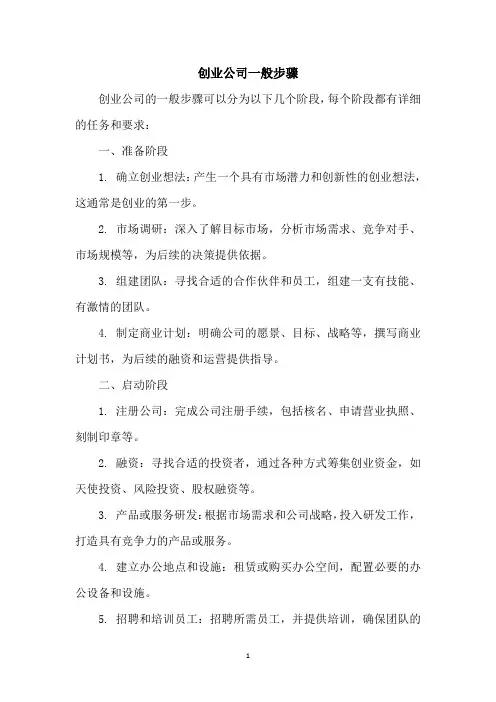 创业公司一般步骤

创业公司的一般步骤可以分为以下几个阶段，每个阶段都有详细的任务和要求：

一、准备阶段

1. 确立创业想法：产生一个具有市场潜力和创新性的创业想法，这通常是创业的第一步。

2. 市场调研：深入了解目标市场，分析市场需求、竞争对手、市场规模等，为后续的决策提供依据。

3. 组建团队：寻找合适的合作伙伴和员工，组建一支有技能、有激情的团队。

4. 制定商业计划：明确公司的愿景、目标、战略等，撰写商业计划书，为后续的融资和运营提供指导。

二、启动阶段

1. 注册公司：完成公司注册手续，包括核名、申请营业执照、刻制印章等。

2. 融资：寻找合适的投资者，通过各种方式筹集创业资金，如天使投资、风险投资、股权融资等。

3. 产品或服务研发：根据市场需求和公司战略，投入研发工作，打造具有竞争力的产品或服务。

4. 建立办公地点和设施：租赁或购买办公空间，配置必要的办公设备和设施。

5. 招聘和培训员工：招聘所需员工，并提供培训，确保团队的

1